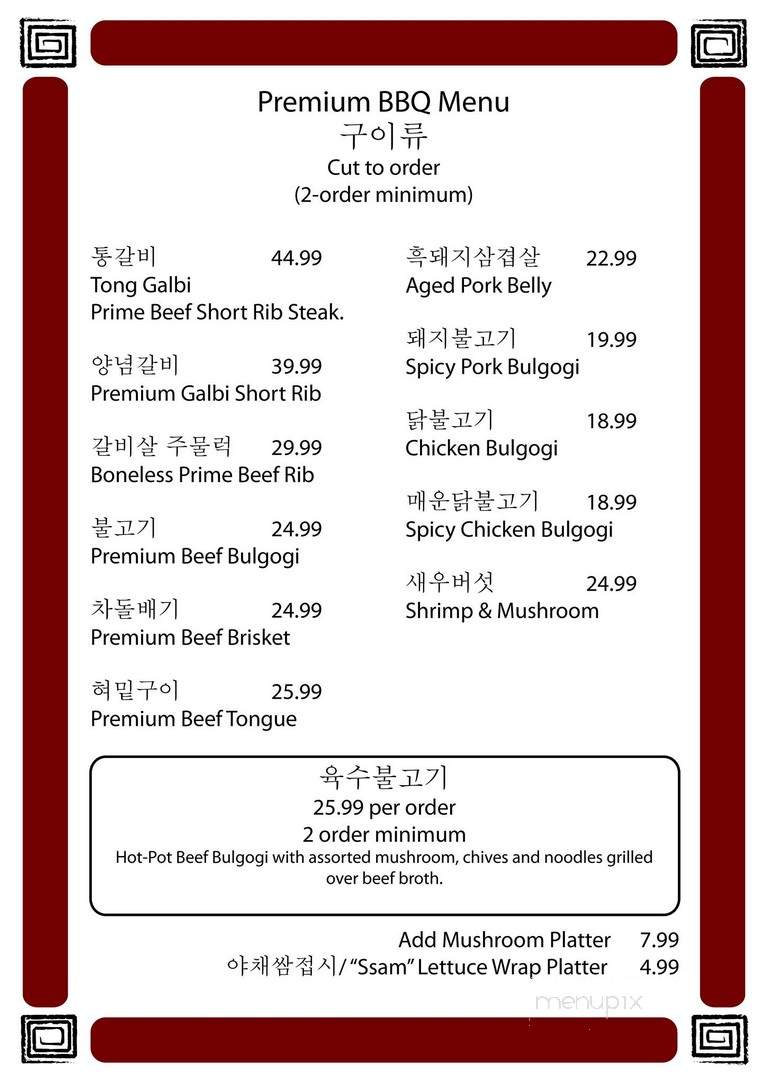 Premium BBQ Menu
구이류
Cut to order
(2-order minimum)

통갈비 44.99
Tong Galbi
Prime Beef Short Rib Steak.

양념갈비 39.99
Premium Galbi Short Rib

갈비살 주물럭 29.99
Boneless Prime Beef Rib

불고기 24.99
Premium Beef Bulgogi

차돌배기 24.99
Premium Beef Brisket

혀밑구이 25.99
Premium Beef Tongue

흑돼지삼겹살 22.99
Aged Pork Belly

돼지불고기 19.99
Spicy Pork Bulgogi

닭불고기 18.99
Chicken Bulgogi

매운닭불고기 18.99
Spicy Chicken Bulgogi

새우버섯 24.99
Shrimp & Mushroom

육수불고기
25.99 per order
2 order minimum
Hot-Pot Beef Bulgogi with assorted mushroom, chives and noodles grilled over beef broth.

Add Mushroom Platter 7.99
야채쌈접시/ "Ssam" Lettuce Wrap Platter 4.99

menupix